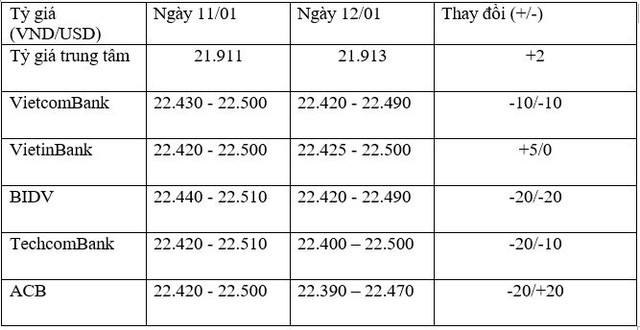 | Tỷ giá (VND/USD) | Ngày 11/01 | Ngày 12/01 | Thay đổi (+/-) |
|---|---|---|---|
| Tỷ giá trung tâm | 21.911 | 21.913 | +2 |
| VietcomBank | 22.430 - 22.500 | 22.420 - 22.490 | -10/-10 |
| VietinBank | 22.420 - 22.500 | 22.425 - 22.500 | +5/0 |
| BIDV | 22.440 - 22.510 | 22.420 - 22.490 | -20/-20 |
| TechcomBank | 22.420 - 22.510 | 22.400 – 22.500 | -20/-10 |
| ACB | 22.420 - 22.500 | 22.390 – 22.470 | -20/+20 |